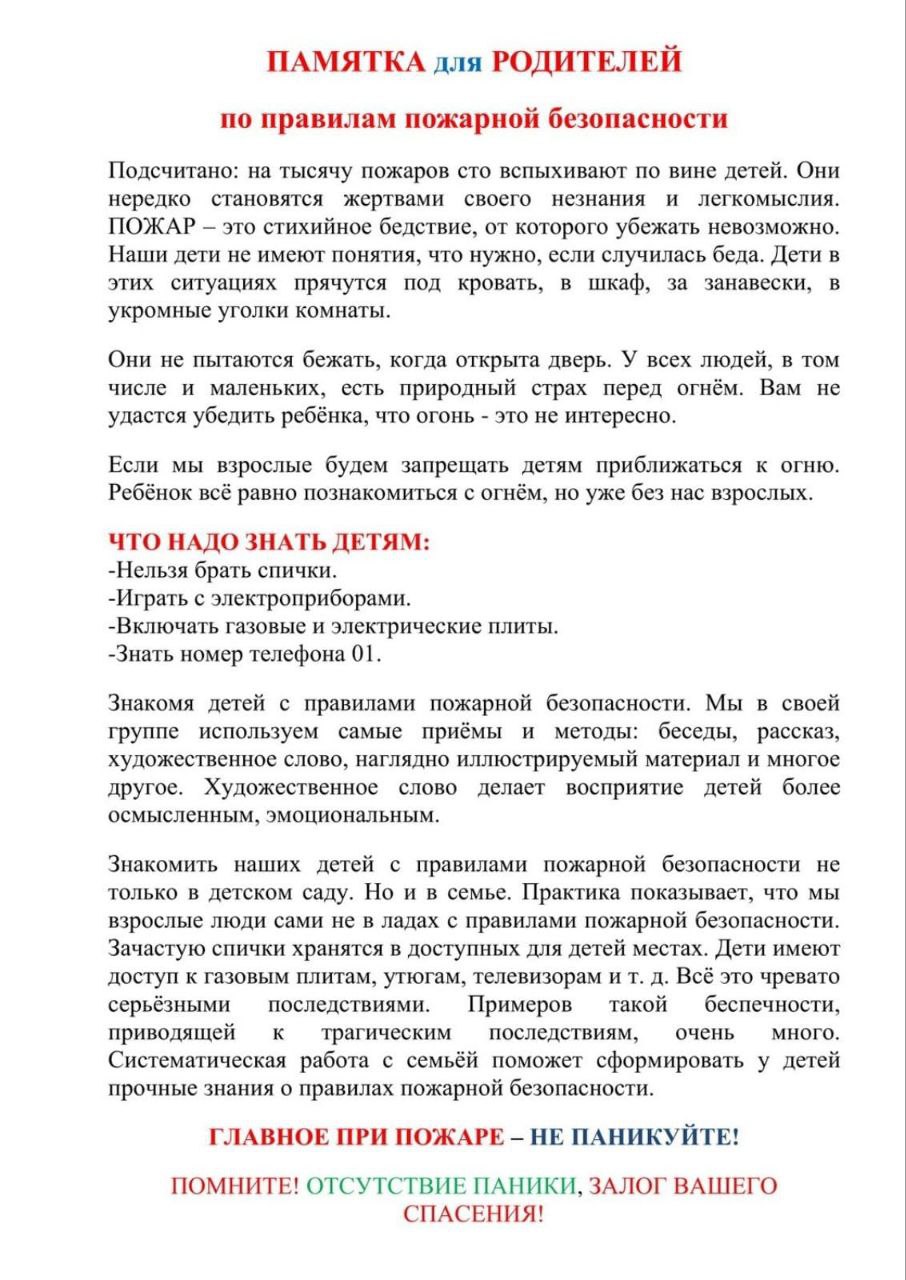 ПАМЯТКА для РОДИТЕЛЕЙ

по правилам пожарной безопасности

Подсчитано: на тысячу пожаров сто вспыхивают по вине детей. Они нередко становятся жертвами своего незнания и легкомыслия. ПОЖАР – это стихийное бедствие, от которого убежать невозможно. Наши дети не имеют понятия, что нужно, если случилась беда. Дети в этих ситуациях прячутся под кровать, в шкаф, за занавески, в укромные уголки комнаты.

Они не пытаются бежать, когда открыта дверь. У всех людей, в том числе и маленьких, есть природный страх перед огнём. Вам не удастся убедить ребёнка, что огонь - это не интересно.

Если мы взрослые будем запрещать детям приближаться к огню. Ребёнок всё равно познакомиться с огнём, но уже без нас взрослых.

ЧТО НАДО ЗНАТЬ ДЕТЯМ:
-Нельзя брать спички.
-Играть с электроприборами.
-Включать газовые и электрические плиты.
-Знать номер телефона 01.

Знакомя детей с правилами пожарной безопасности. Мы в своей группе используем самые приёмы и методы: беседы, рассказ, художественное слово, наглядно иллюстрируемый материал и многое другое. Художественное слово делает восприятие детей более осмысленным, эмоциональным.

Знакомить наших детей с правилами пожарной безопасности не только в детском саду. Но и в семье. Практика показывает, что мы взрослые люди сами не в ладах с правилами пожарной безопасности. Зачастую спички хранятся в доступных для детей местах. Дети имеют доступ к газовым плитам, утюгам, телевизорам и т. д. Всё это чревато серьёзными последствиями. Примеров такой беспечности, приводящей к трагическим последствиям, очень много. Систематическая работа с семьёй поможет сформировать у детей прочные знания о правилах пожарной безопасности.

ГЛАВНОЕ ПРИ ПОЖАРЕ – НЕ ПАНИКУЙТЕ!

ПОМНИТЕ! ОТСУТСТВИЕ ПАНИКИ, ЗАЛОГ ВАШЕГО СПАСЕНИЯ!